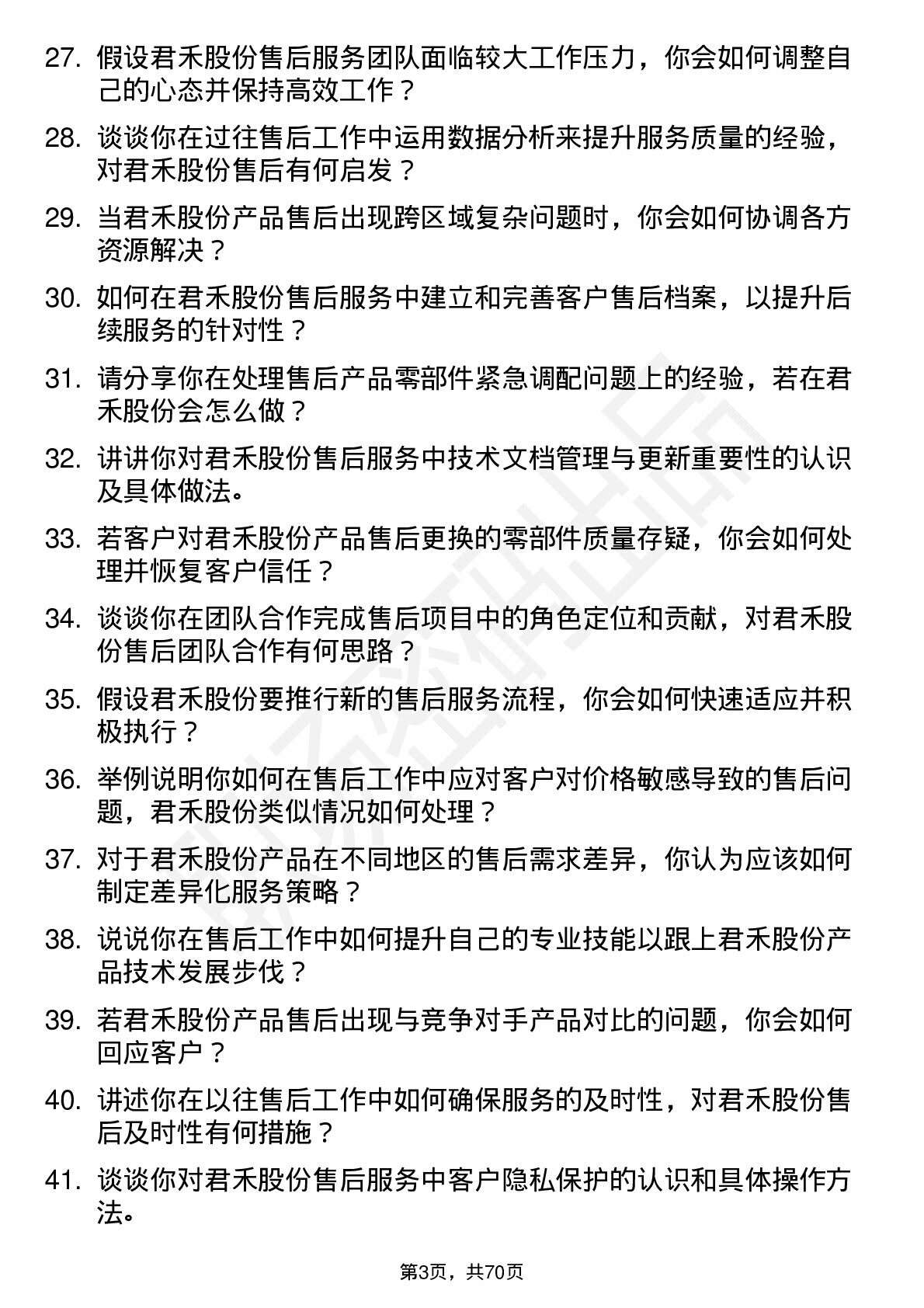 27. 假设君禾股份售后服务团队面临较大工作压力，你会如何调整自己的心态并保持高效工作？

28. 谈谈你在过往售后工作中运用数据分析来提升服务质量的经验，对君禾股份售后有何启发？

29. 当君禾股份产品售后出现跨区域复杂问题时，你会如何协调各方资源解决？

30. 如何在君禾股份售后服务中建立和完善客户售后档案，以提升后续服务的针对性？

31. 请分享你在处理售后产品零部件紧急调配问题上的经验，若在君禾股份会怎么做？

32. 讲讲你对君禾股份售后服务中技术文档管理与更新重要性的认识及具体做法。

33. 若客户对君禾股份产品售后更换的零部件质量存疑，你会如何处理并恢复客户信任？

34. 谈谈你在团队合作完成售后项目中的角色定位和贡献，对君禾股份售后团队合作有何思路？

35. 假设君禾股份要推行新的售后服务流程，你会如何快速适应并积极执行？

36. 举例说明你如何在售后工作中应对客户对价格敏感导致的售后问题，君禾股份类似情况如何处理？

37. 对于君禾股份产品在不同地区的售后需求差异，你认为应该如何制定差异化服务策略？

38. 说说你在售后工作中如何提升自己的专业技能以跟上君禾股份产品技术发展步伐？

39. 若君禾股份产品售后出现与竞争对手产品对比的问题，你会如何回应客户？

40. 讲述你在以往售后工作中如何确保服务的及时性，对君禾股份售后及时性有何措施？

41. 谈谈你对君禾股份售后服务中客户隐私保护的认识和具体操作方法。

第3页，共70页